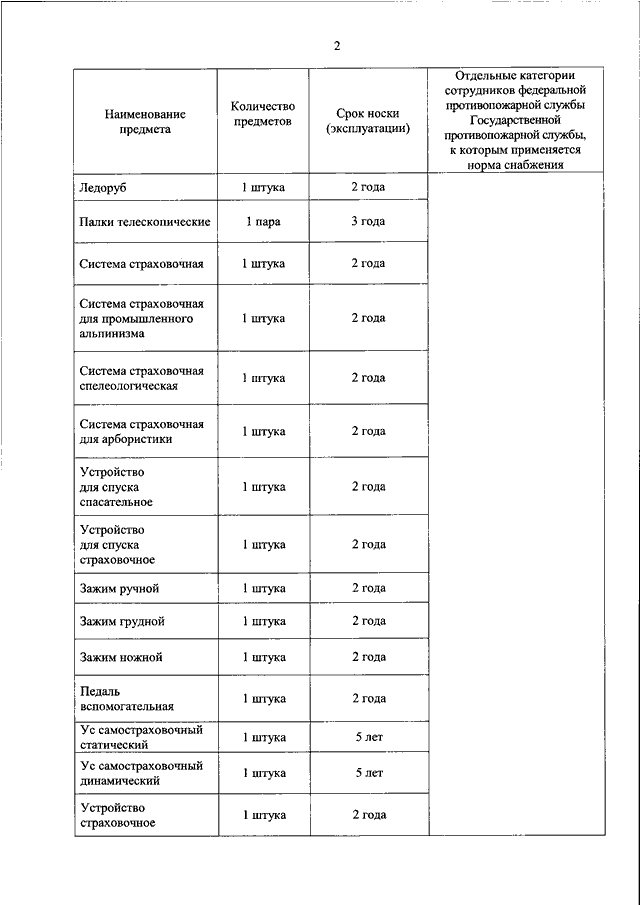 2

| Наименование предмета | Количество предметов | Срок носки (эксплуатации) | Отдельные категории сотрудников федеральной противопожарной службы Государственной противопожарной службы, к которым применяется норма снабжения |
|---|---|---|---|
| Ледоруб | 1 штука | 2 года | |
| Палки телескопические | 1 пара | 3 года | |
| Система страховочная | 1 штука | 2 года | |
| Система страховочная для промышленного альпинизма | 1 штука | 2 года | |
| Система страховочная спелеологическая | 1 штука | 2 года | |
| Система страховочная для арбористики | 1 штука | 2 года | |
| Устройство для спуска спасательное | 1 штука | 2 года | |
| Устройство для спуска страховочное | 1 штука | 2 года | |
| Зажим ручной | 1 штука | 2 года | |
| Зажим грудной | 1 штука | 2 года | |
| Зажим ножной | 1 штука | 2 года | |
| Педаль вспомогательная | 1 штука | 2 года | |
| Ус самостраховочный статический | 1 штука | 5 лет | |
| Ус самостраховочный динамический | 1 штука | 5 лет | |
| Устройство страховочное | 1 штука | 2 года | |